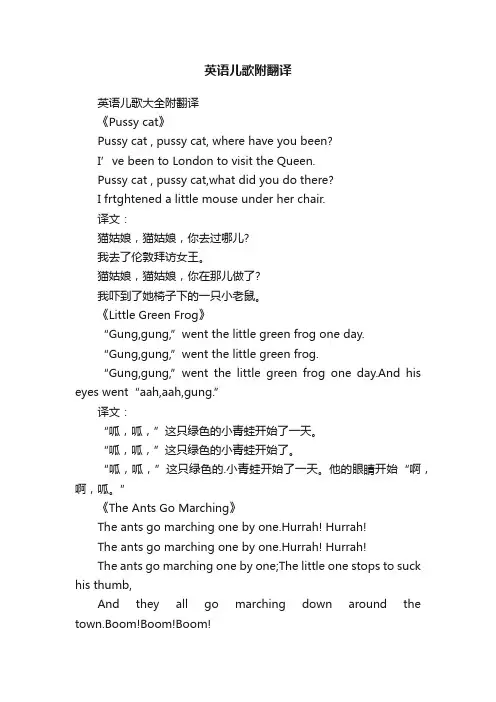 英语儿歌附翻译

英语儿歌大全附翻译

《Pussy cat》

Pussy cat , pussy cat, where have you been?

I’ ve been to London to visit the Queen.

Pussy cat , pussy cat,what did you do there?

I frtghtened a little mouse under her chair.

译文：

猫姑娘，猫姑娘，你去过哪儿?

我去了伦敦拜访女王。

猫姑娘，猫姑娘，你在那儿做了?

我吓到了她椅子下的一只小老鼠。

《Little Green Frog》

“Gung,gung,” went the little green frog one day.

“Gung,gung,” went the little green frog.

“Gung,gung,” went the little green frog one day.And his eyes went “aah,aah,gung.”

译文：

“呱，呱，”这只绿色的小青蛙开始了一天。

“呱，呱，”这只绿色的小青蛙开始了。

“呱，呱，”这只绿色的.小青蛙开始了一天。他的眼睛开始“啊，啊，呱。”

《The Ants Go Marching》

The ants go marching one by one.Hurrah! Hurrah!

The ants go marching one by one.Hurrah! Hurrah!

The ants go marching one by one;The little one stops to suck his thumb,

And they all go marching down around the town.Boom!Boom!Boom!